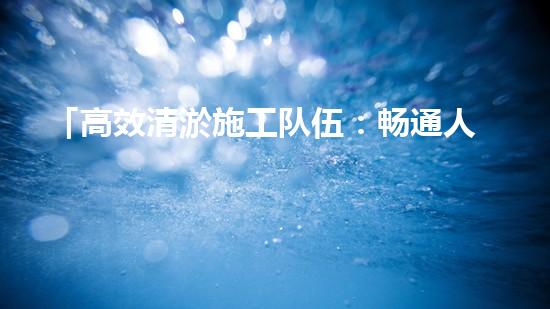 「高效清淤施工队伍：畅通人